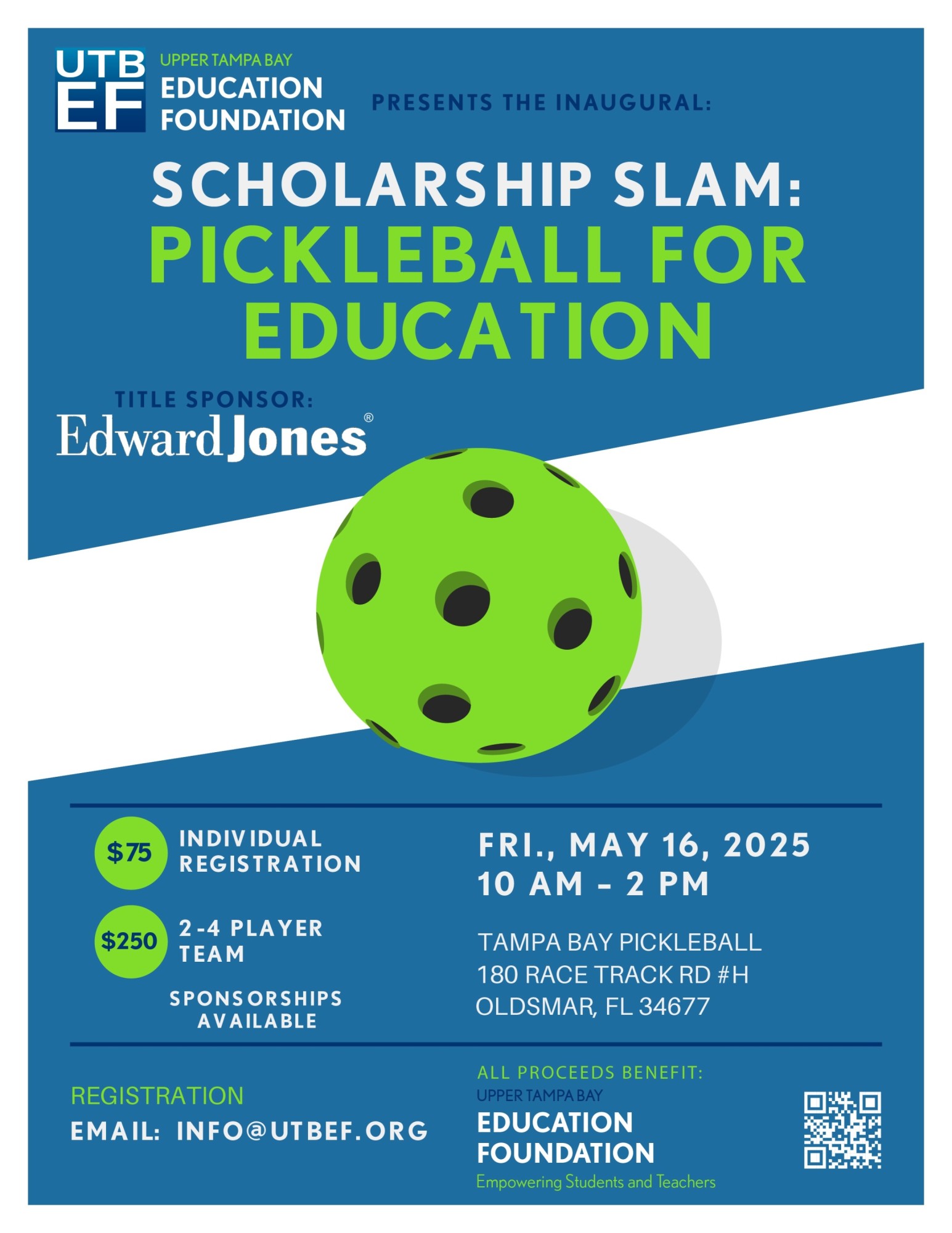 UTB EF

UPPER TAMPA BAY
EDUCATION
FOUNDATION

PRESENTS THE INAUGURAL:

SCHOLARSHIP SLAM:
PICKLEBALL FOR EDUCATION

TITLE SPONSOR:
Edward Jones®

$75 INDIVIDUAL REGISTRATION

$250 2-4 PLAYER TEAM

SPONSORSHIPS AVAILABLE

FRI., MAY 16, 2025
10 AM - 2 PM

TAMPA BAY PICKLEBALL
180 RACE TRACK RD #H
OLDSMAR, FL 34677

REGISTRATION
EMAIL: INFO@UTBEF.ORG

ALL PROCEEDS BENEFIT:
UPPER TAMPA BAY
EDUCATION
FOUNDATION
Empowering Students and Teachers